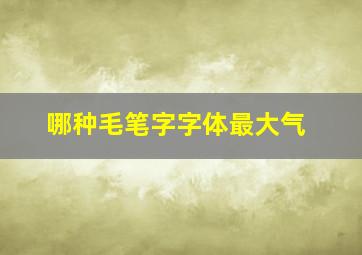 哪种毛笔字字体最大气